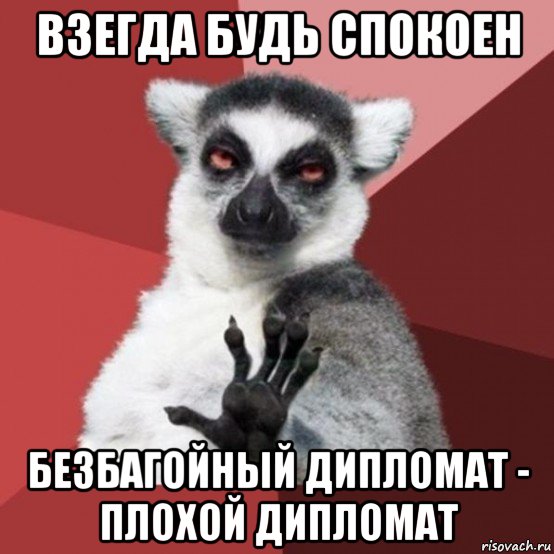 ВЗЕГДА БУДЬ СПОКОЕН

БЕЗБАГОЙНЫЙ ДИПЛОМАТ - ПЛОХОЙ ДИПЛОМАТ

risovach.ru